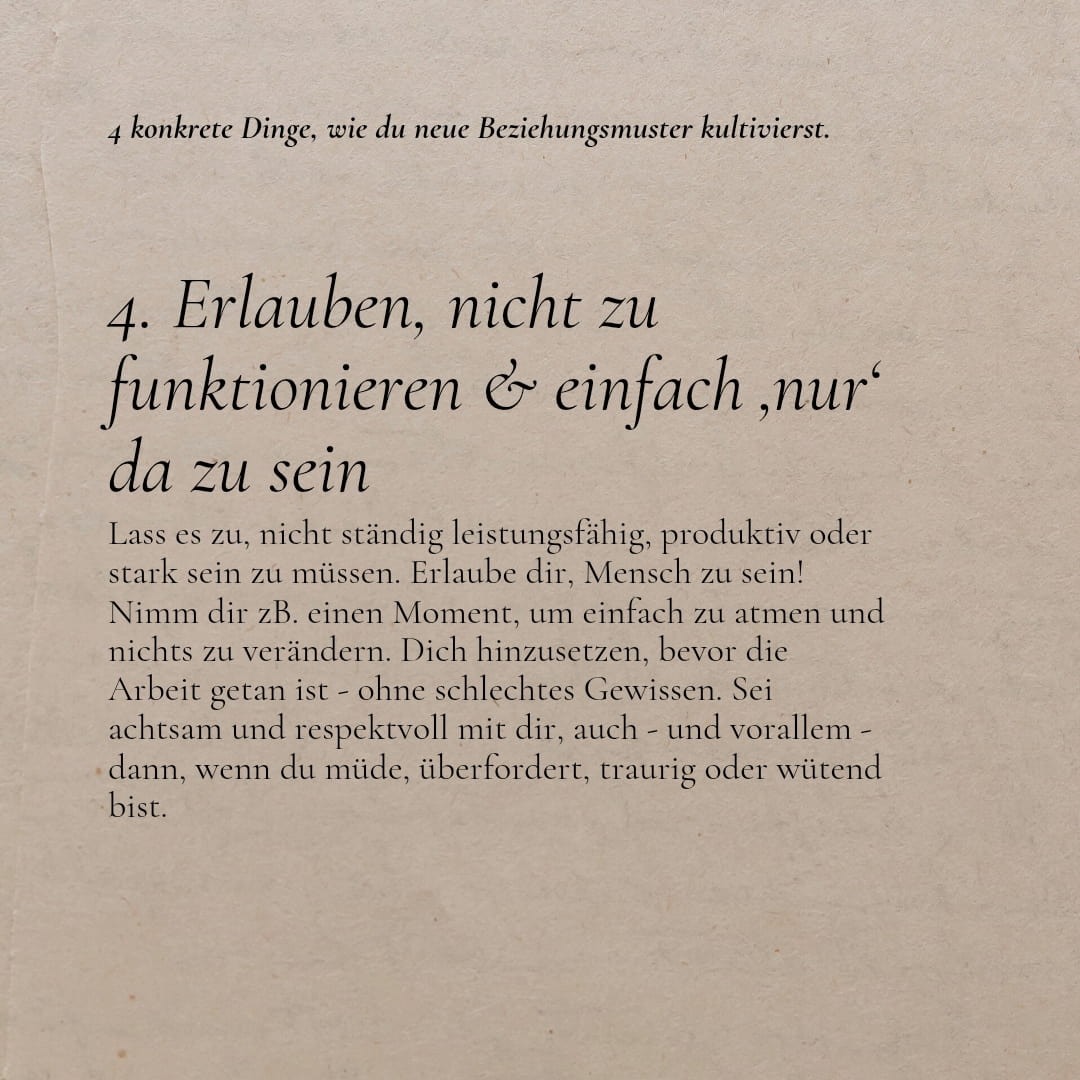 4 konkrete Dinge, wie du neue Beziehungsmuster kultivierst.

4. Erlauben, nicht zu funktionieren & einfach ‚nur‘ da zu sein

Lass es zu, nicht ständig leistungsfähig, produktiv oder stark sein zu müssen. Erlaube dir, Mensch zu sein! Nimm dir zB. einen Moment, um einfach zu atmen und nichts zu verändern. Dich hinzusetzen, bevor die Arbeit getan ist - ohne schlechtes Gewissen. Sei achtsam und respektvoll mit dir, auch - und vorallem - dann, wenn du müde, überfordert, traurig oder wütend bist.